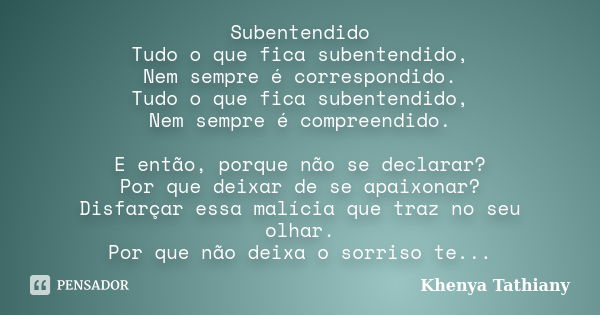 Subentendido
Tudo o que fica subentendido,
Nem sempre é correspondido.
Tudo o que fica subentendido,
Nem sempre é compreendido.

E então, porque não se declarar?
Por que deixar de se apaixonar?
Disfarçar essa malícia que traz no seu olhar.
Por que não deixa o sorriso te...

PENSADOR

Khenya Tathiany